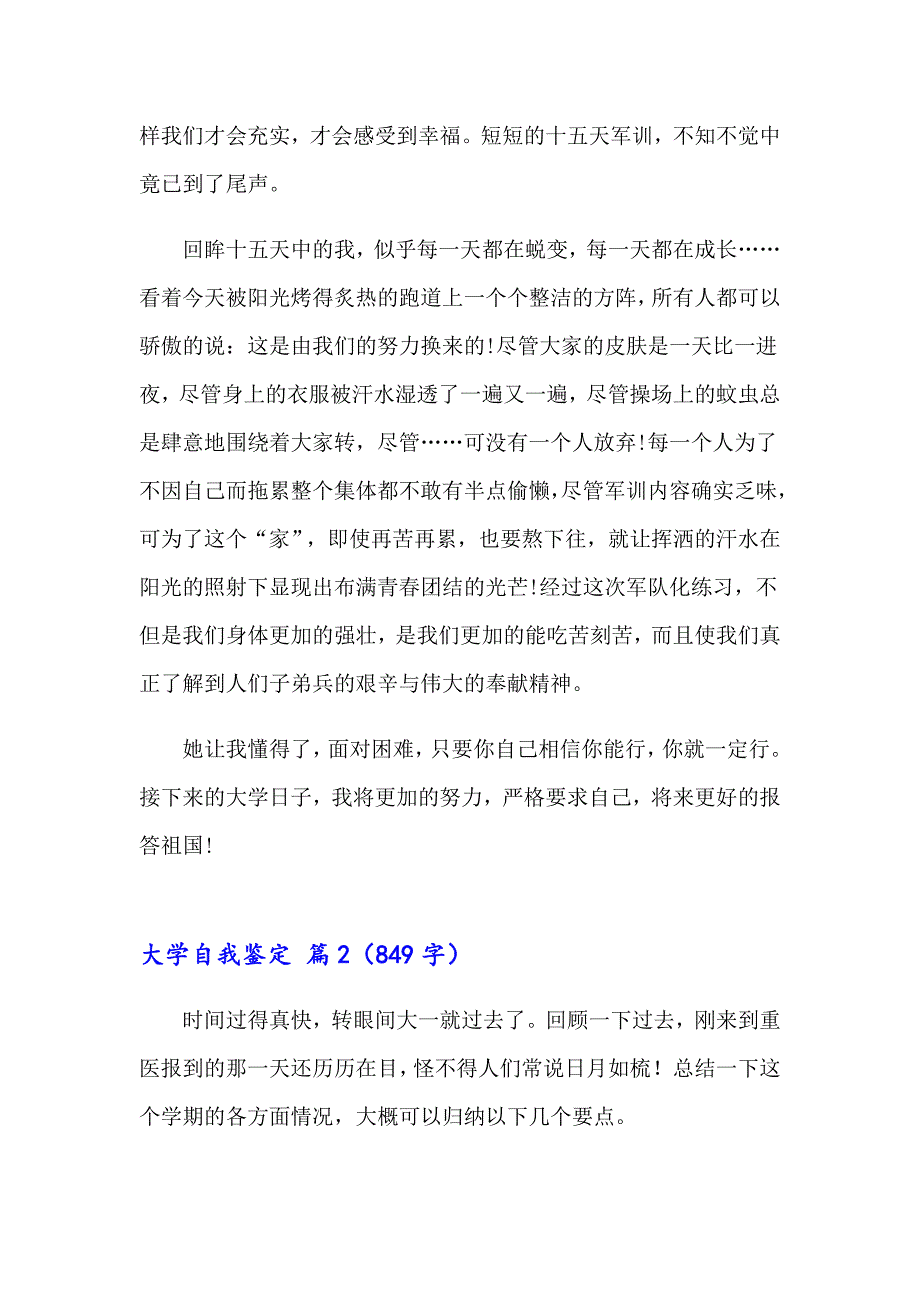 样我们才会充实，才会感受到幸福。短短的十五天军训，不知不觉中竟已到了尾声。

回眸十五天中的我，似乎每一天都在蜕变，每一天都在成长……看着今天被阳光烤得炙热的跑道上一个个整洁的方阵，所有人都可以骄傲的说：这是由我们的努力换来的!尽管大家的皮肤是一天比一进夜，尽管身上的衣服被汗水湿透了一遍又一遍，尽管操场上的蚊虫总是肆意地围绕着大家转，尽管……可没有一个人放弃!每一个人为了不因自己而拖累整个集体都不敢有半点偷懒，尽管军训内容确实乏味，可为了这个“家”，即使再苦再累，也要熬下往，就让挥洒的汗水在阳光的照射下显现出布满青春团结的光芒!经过这次军队化练习，不但是我们身体更加的强壮，是我们更加的能吃苦刻苦，而且使我们真正了解到人们子弟兵的艰辛与伟大的奉献精神。

她让我懂得了，面对困难，只要你自己相信你能行，你就一定行。接下来的大学日子，我将更加的努力，严格要求自己，将来更好的报答祖国!

大学自我鉴定 篇2（849字）

时间过得真快，转眼间大一就过去了。回顾一下过去，刚来到重医报到的那一天还历历在目，怪不得人们常说日月如梳！总结一下这个学期的各方面情况，大概可以归纳以下几个要点。